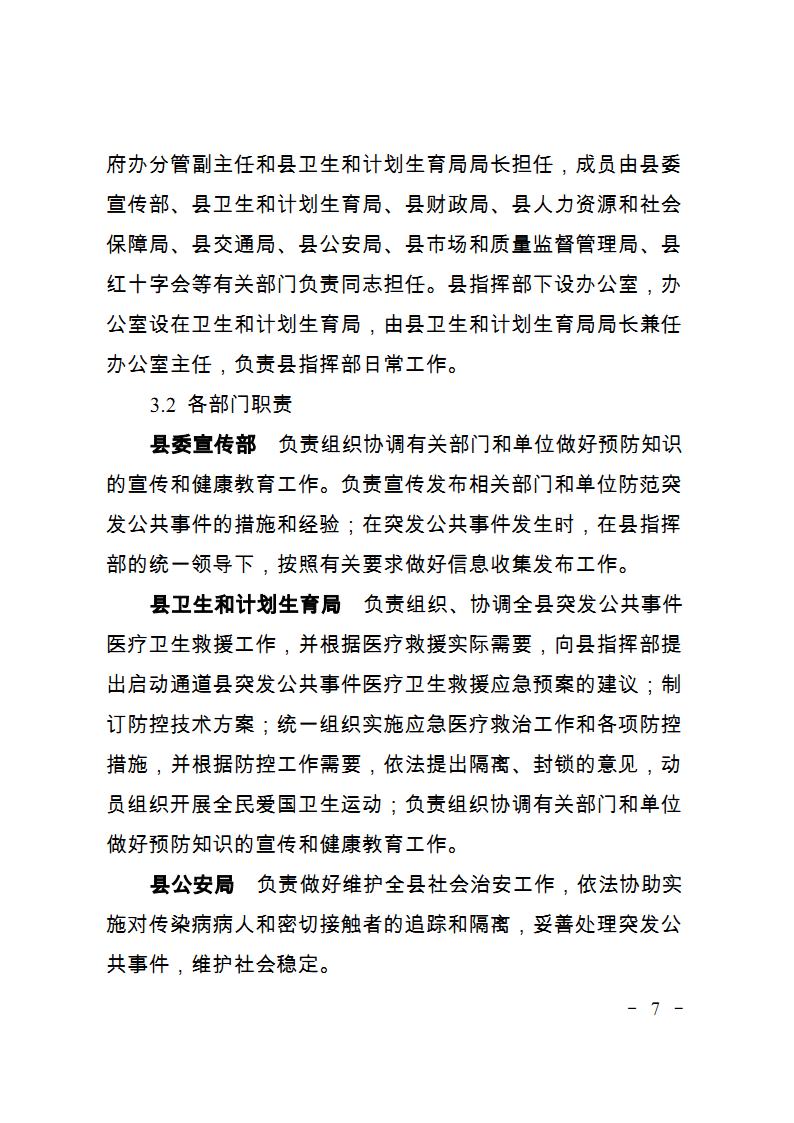 府办分管副主任和县卫生和计划生育局局长担任，成员由县委宣传部、县卫生和计划生育局、县财政局、县人力资源和社会保障局、县交通局、县公安局、县市场和质量监督管理局、县红十字会等有关部门负责同志担任。县指挥部下设办公室，办公室设在卫生和计划生育局，由县卫生和计划生育局局长兼任办公室主任，负责县指挥部日常工作。

3.2 各部门职责

县委宣传部　负责组织协调有关部门和单位做好预防知识的宣传和健康教育工作。负责宣传发布相关部门和单位防范突发公共事件的措施和经验；在突发公共事件发生时，在县指挥部的统一领导下，按照有关要求做好信息收集发布工作。

县卫生和计划生育局　负责组织、协调全县突发公共事件医疗卫生救援工作，并根据医疗救援实际需要，向县指挥部提出启动通道县突发公共事件医疗卫生救援应急预案的建议；制订防控技术方案；统一组织实施应急医疗救治工作和各项防控措施，并根据防控工作需要，依法提出隔离、封锁的意见，动员组织开展全民爱国卫生运动；负责组织协调有关部门和单位做好预防知识的宣传和健康教育工作。

县公安局　负责做好维护全县社会治安工作，依法协助实施对传染病病人和密切接触者的追踪和隔离，妥善处理突发公共事件，维护社会稳定。

－ 7 －